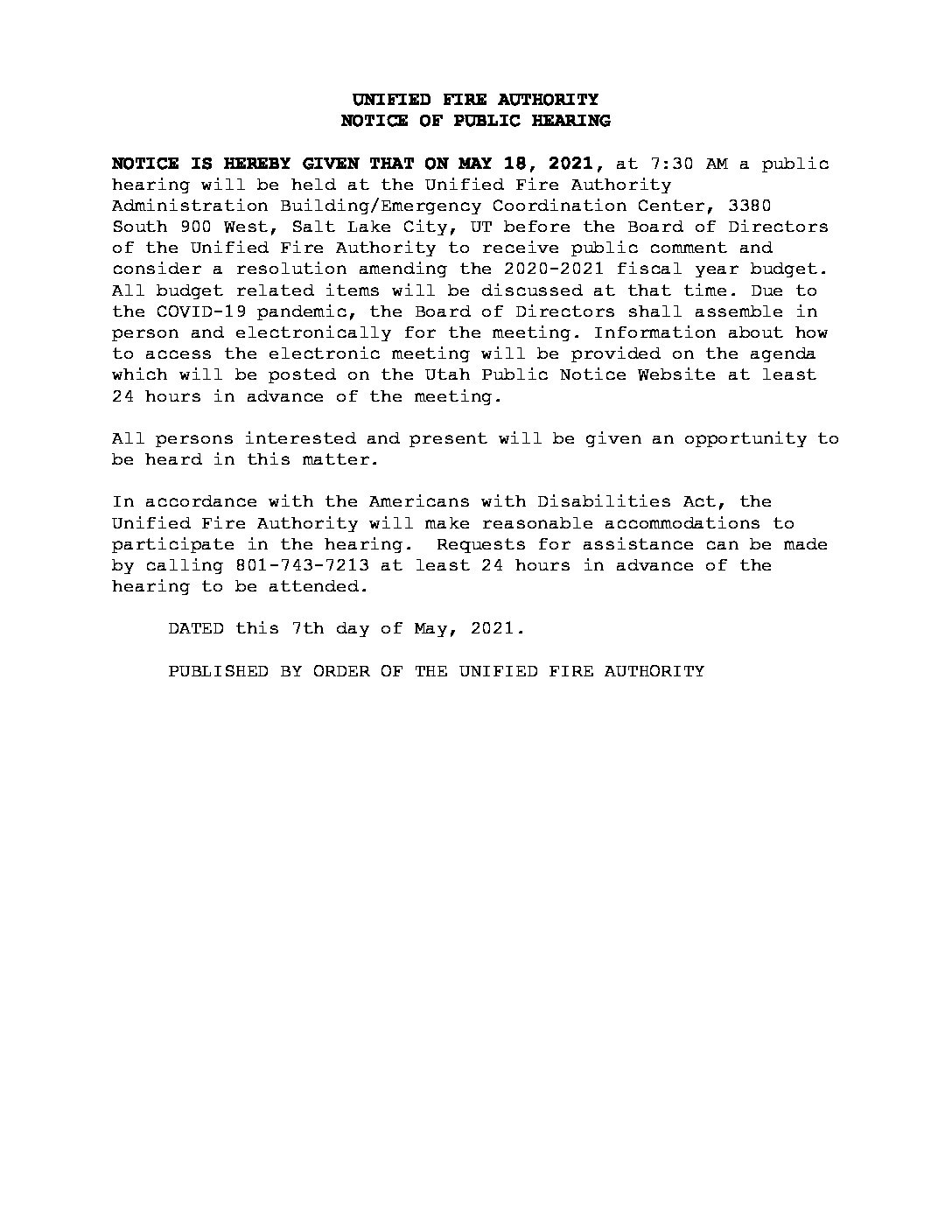 UNIFIED FIRE AUTHORITY
NOTICE OF PUBLIC HEARING

NOTICE IS HEREBY GIVEN THAT ON MAY 18, 2021, at 7:30 AM a public hearing will be held at the Unified Fire Authority Administration Building/Emergency Coordination Center, 3380 South 900 West, Salt Lake City, UT before the Board of Directors of the Unified Fire Authority to receive public comment and consider a resolution amending the 2020-2021 fiscal year budget. All budget related items will be discussed at that time. Due to the COVID-19 pandemic, the Board of Directors shall assemble in person and electronically for the meeting. Information about how to access the electronic meeting will be provided on the agenda which will be posted on the Utah Public Notice Website at least 24 hours in advance of the meeting.

All persons interested and present will be given an opportunity to be heard in this matter.

In accordance with the Americans with Disabilities Act, the Unified Fire Authority will make reasonable accommodations to participate in the hearing. Requests for assistance can be made by calling 801-743-7213 at least 24 hours in advance of the hearing to be attended.

DATED this 7th day of May, 2021.

PUBLISHED BY ORDER OF THE UNIFIED FIRE AUTHORITY